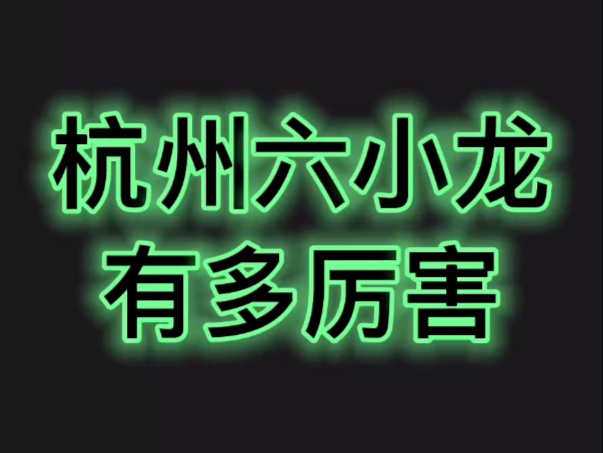 杭州六小龙
有多厉害